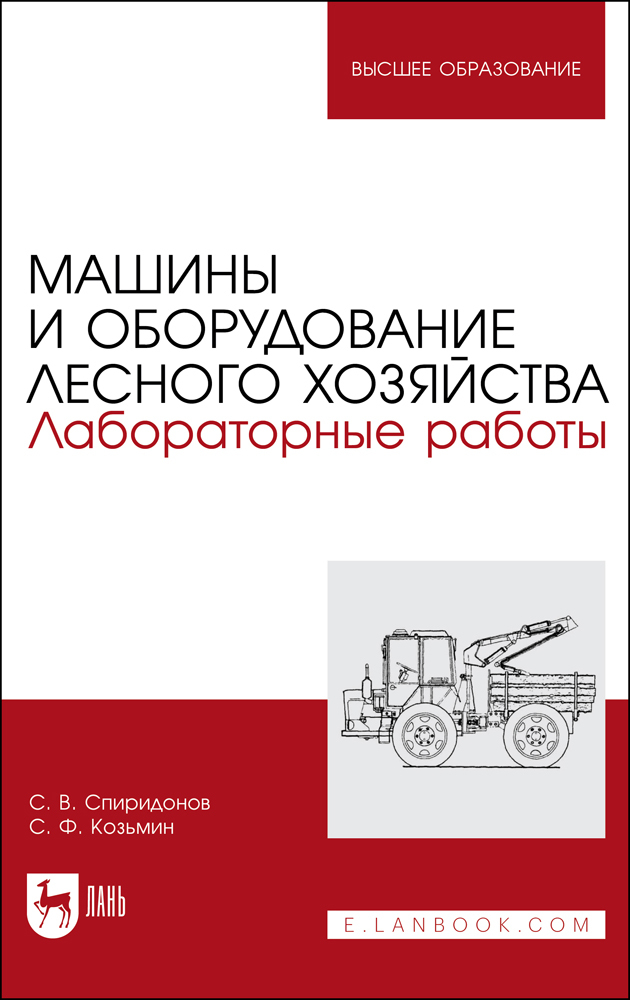 ВЫСШЕЕ ОБРАЗОВАНИЕ

МАШИНЫ И ОБОРУДОВАНИЕ ЛЕСНОГО ХОЗЯЙСТВА
Лабораторные работы

С. В. Спиридонов
С. Ф. Козьмин

ЛАНЬ

E.LANBOOK.COM